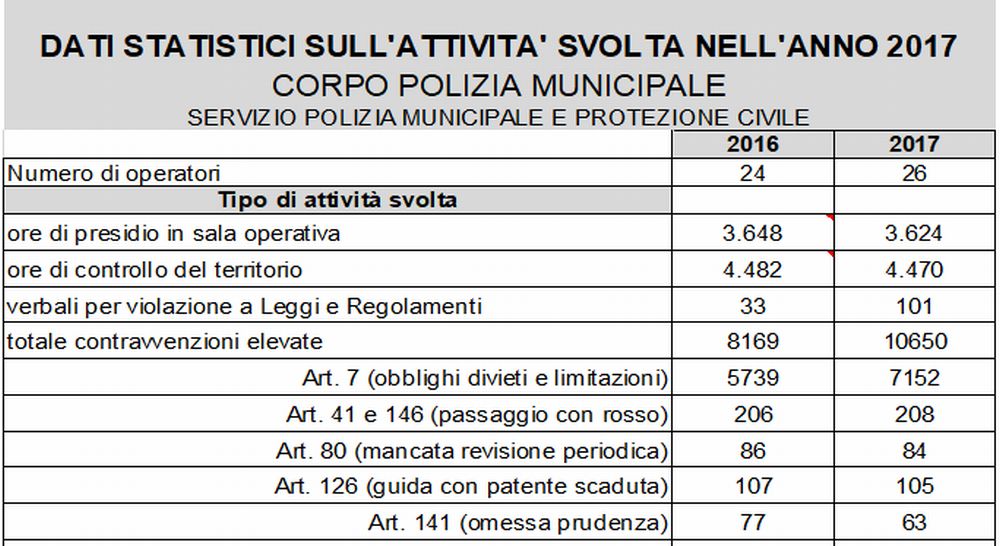 DATI STATISTICI SULL'ATTIVITA' SVOLTA NELL'ANNO 2017
CORPO POLIZIA MUNICIPALE
SERVIZIO POLIZIA MUNICIPALE E PROTEZIONE CIVILE

| | 2016 | 2017 |
|---|---|---|
| Numero di operatori | 24 | 26 |
| Tipo di attività svolta | | |
| ore di presidio in sala operativa | 3.648 | 3.624 |
| ore di controllo del territorio | 4.482 | 4.470 |
| verbali per violazione a Leggi e Regolamenti | 33 | 101 |
| totale contravvenzioni elevate | 8169 | 10650 |
| Art. 7 (obblighi divieti e limitazioni) | 5739 | 7152 |
| Art. 41 e 146 (passaggio con rosso) | 206 | 208 |
| Art. 80 (mancata revisione periodica) | 86 | 84 |
| Art. 126 (guida con patente scaduta) | 107 | 105 |
| Art. 141 (omessa prudenza) | 77 | 63 |